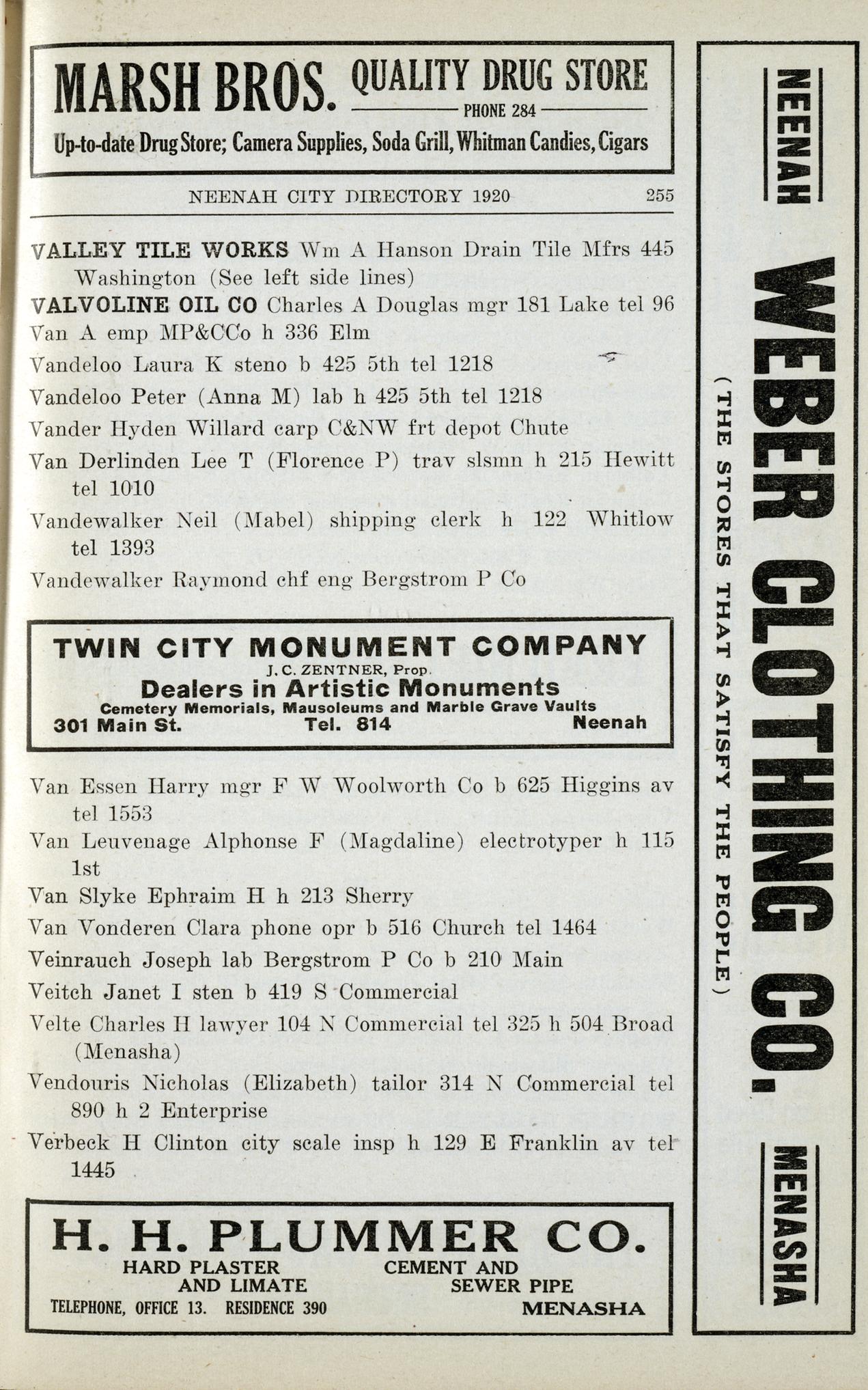 MARSH BROS. QUALITY DRUG STORE
PHONE 284
Up-to-date Drug Store; Camera Supplies, Soda Grill, Whitman Candies, Cigars

NEENAH CITY DIRECTORY 1920 255

VALLEY TILE WORKS Wm A Hanson Drain Tile Mfrs 445 Washington (See left side lines)
VALVOLINE OIL CO Charles A Douglas mgr 181 Lake tel 96
Van A emp MP&CCo h 336 Elm
Vandeloo Laura K steno b 425 5th tel 1218
Vandeloo Peter (Anna M) lab h 425 5th tel 1218
Vander Hyden Willard carp C&NW frt depot Chute
Van Derlinden Lee T (Florence P) trav slsmn h 215 Hewitt tel 1010
Vandewalker Neil (Mabel) shipping clerk h 122 Whitlow tel 1393
Vandewalker Raymond chf eng Bergstrom P Co

TWIN CITY MONUMENT COMPANY
J. C. ZENTNER, Prop.
Dealers in Artistic Monuments
Cemetery Memorials, Mausoleums and Marble Grave Vaults
301 Main St. Tel. 814 Neenah

Van Essen Harry mgr F W Woolworth Co b 625 Higgins av tel 1553
Van Leuvenage Alphonse F (Magdaline) electrotyper h 115 1st
Van Slyke Ephraim H h 213 Sherry
Van Vonderen Clara phone opr b 516 Church tel 1464
Veinrauch Joseph lab Bergstrom P Co b 210 Main
Veitch Janet I sten b 419 S Commercial
Velte Charles H lawyer 104 N Commercial tel 325 h 504 Broad (Menasha)
Vendouris Nicholas (Elizabeth) tailor 314 N Commercial tel 890 h 2 Enterprise
Verbeck H Clinton city scale insp h 129 E Franklin av tel 1445

H. H. PLUMMER CO.
HARD PLASTER AND LIMATE
CEMENT AND SEWER PIPE
TELEPHONE, OFFICE 13. RESIDENCE 390
MENASHA

NEENAH
WEBER CLOTHING CO.
(THE STORES THAT SATISFY THE PEOPLE)
MENASHA